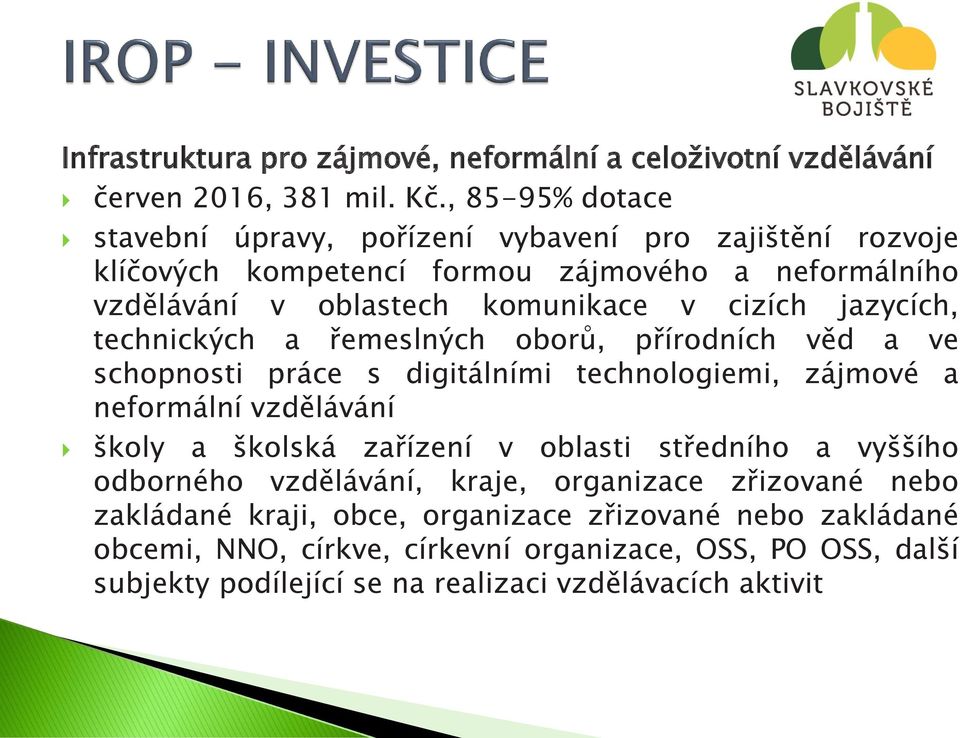 IROP - INVESTICE

SLAVKOVSKÉ BOJIŠTĚ

Infrastruktura pro zájmové, neformální a celoživotní vzdělávání

červen 2016, 381 mil. Kč., 85-95% dotace

stavební úpravy, pořízení vybavení pro zajištění rozvoje klíčových kompetencí formou zájmového a neformálního vzdělávání v oblastech komunikace v cizích jazycích, technických a řemeslných oborů, přírodních věd a ve schopnosti práce s digitálními technologiemi, zájmové a neformální vzdělávání

školy a školská zařízení v oblasti středního a vyššího odborného vzdělávání, kraje, organizace zřizované nebo zakládané kraji, obce, organizace zřizované nebo zakládané obcemi, NNO, církve, církevní organizace, OSS, PO OSS, další subjekty podílející se na realizaci vzdělávacích aktivit